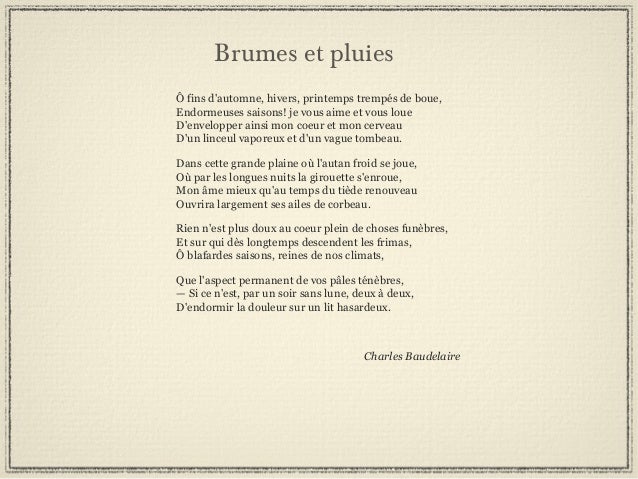 Brumes et pluies

Ô fins d'automne, hivers, printemps trempés de boue,
Endormeuses saisons! je vous aime et vous loue
D'envelopper ainsi mon coeur et mon cerveau
D'un linceul vaporeux et d'un vague tombeau.

Dans cette grande plaine où l'autan froid se joue,
Où par les longues nuits la girouette s'enroue,
Mon âme mieux qu'au temps du tiède renouveau
Ouvrira largement ses ailes de corbeau.

Rien n'est plus doux au coeur plein de choses funèbres,
Et sur qui dès longtemps descendent les frimas,
Ô blafardes saisons, reines de nos climats,

Que l'aspect permanent de vos pâles ténèbres,
— Si ce n'est, par un soir sans lune, deux à deux,
D'endormir la douleur sur un lit hasardeux.

Charles Baudelaire